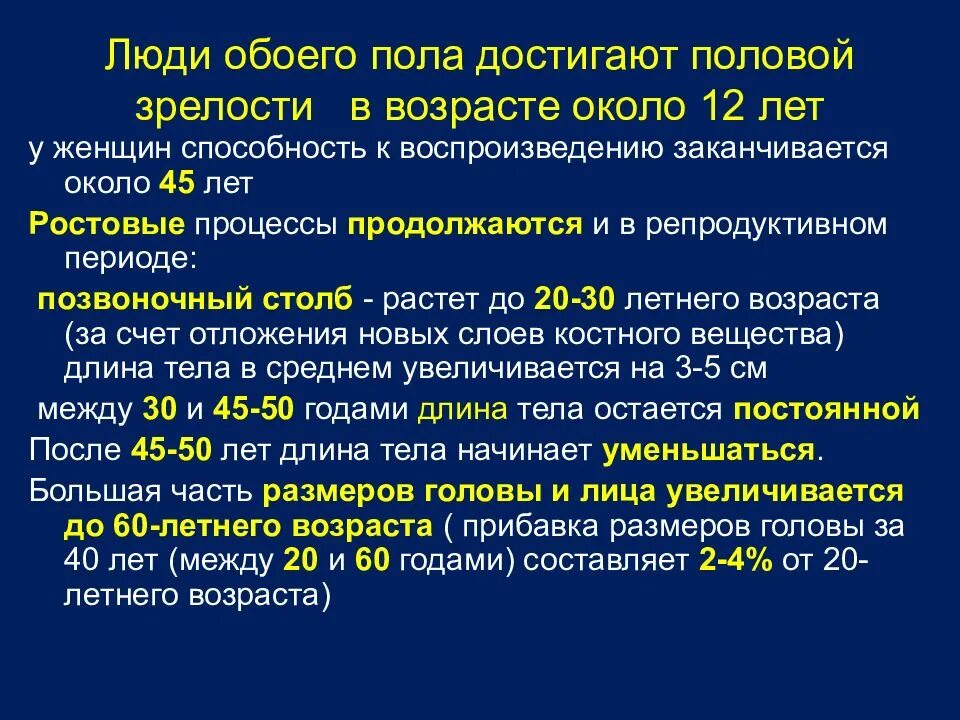 Люди обоего пола достигают половой зрелости в возрасте около 12 лет

у женщин способность к воспроизведению заканчивается около 45 лет

Ростовые процессы продолжаются и в репродуктивном периоде:

позвоночный столб - растет до 20-30 летнего возраста (за счет отложения новых слоев костного вещества) длина тела в среднем увеличивается на 3-5 см

между 30 и 45-50 годами длина тела остается постоянной

После 45-50 лет длина тела начинает уменьшаться.

Большая часть размеров головы и лица увеличивается до 60-летнего возраста ( прибавка размеров головы за 40 лет (между 20 и 60 годами) составляет 2-4% от 20-летнего возраста)